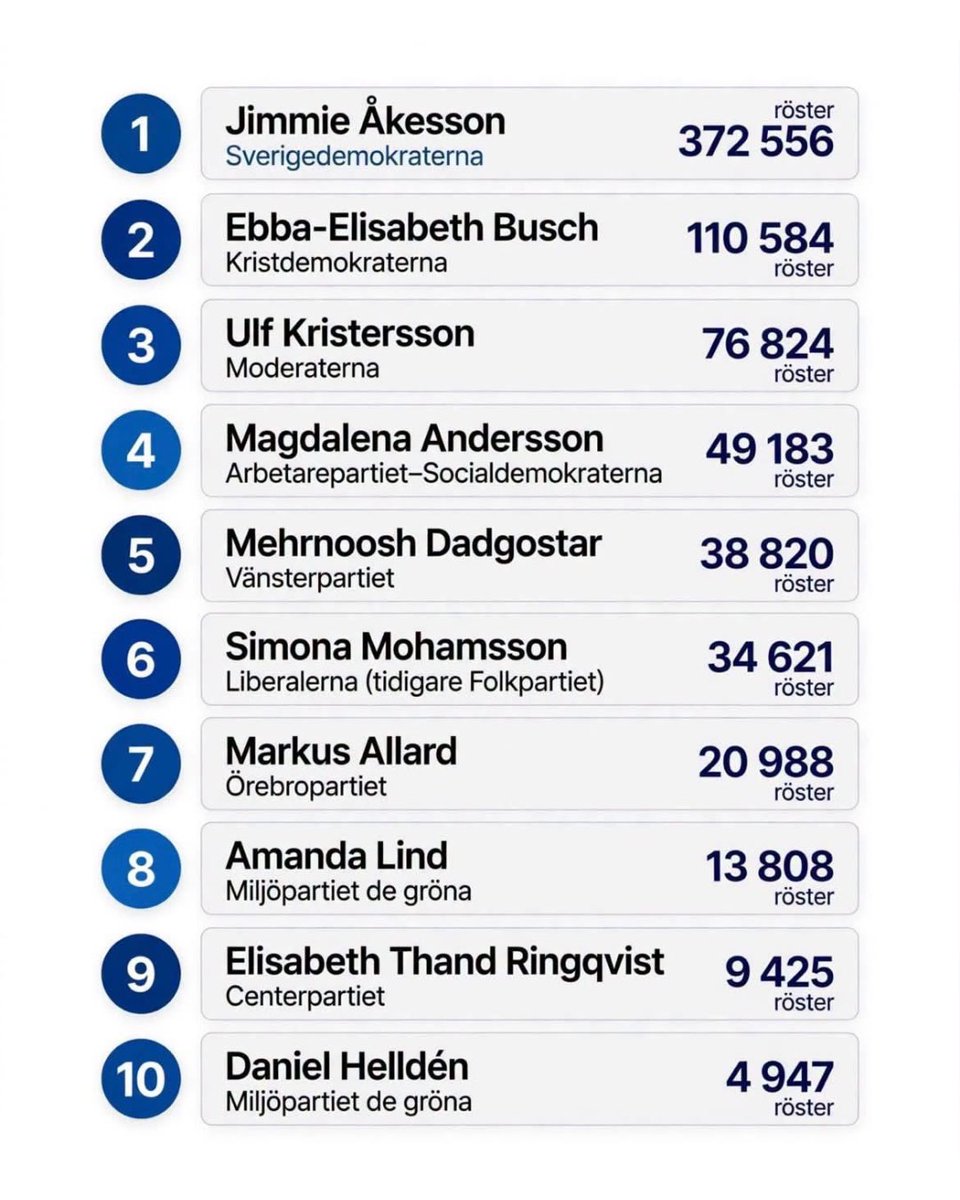 1 Jimmie Åkesson
Sverigedemokraterna
röster
372 556

2 Ebba-Elisabeth Busch
Kristdemokraterna
110 584
röster

3 Ulf Kristersson
Moderaterna
76 824
röster

4 Magdalena Andersson
Arbetarepartiet–Socialdemokraterna
49 183
röster

5 Mehrnoosh Dadgostar
Vänsterpartiet
38 820
röster

6 Simona Mohamsson
Liberalerna (tidigare Folkpartiet)
34 621
röster

7 Markus Allard
Örebropartiet
20 988
röster

8 Amanda Lind
Miljöpartiet de gröna
13 808
röster

9 Elisabeth Thand Ringqvist
Centerpartiet
9 425
röster

10 Daniel Helldén
Miljöpartiet de gröna
4 947
röster